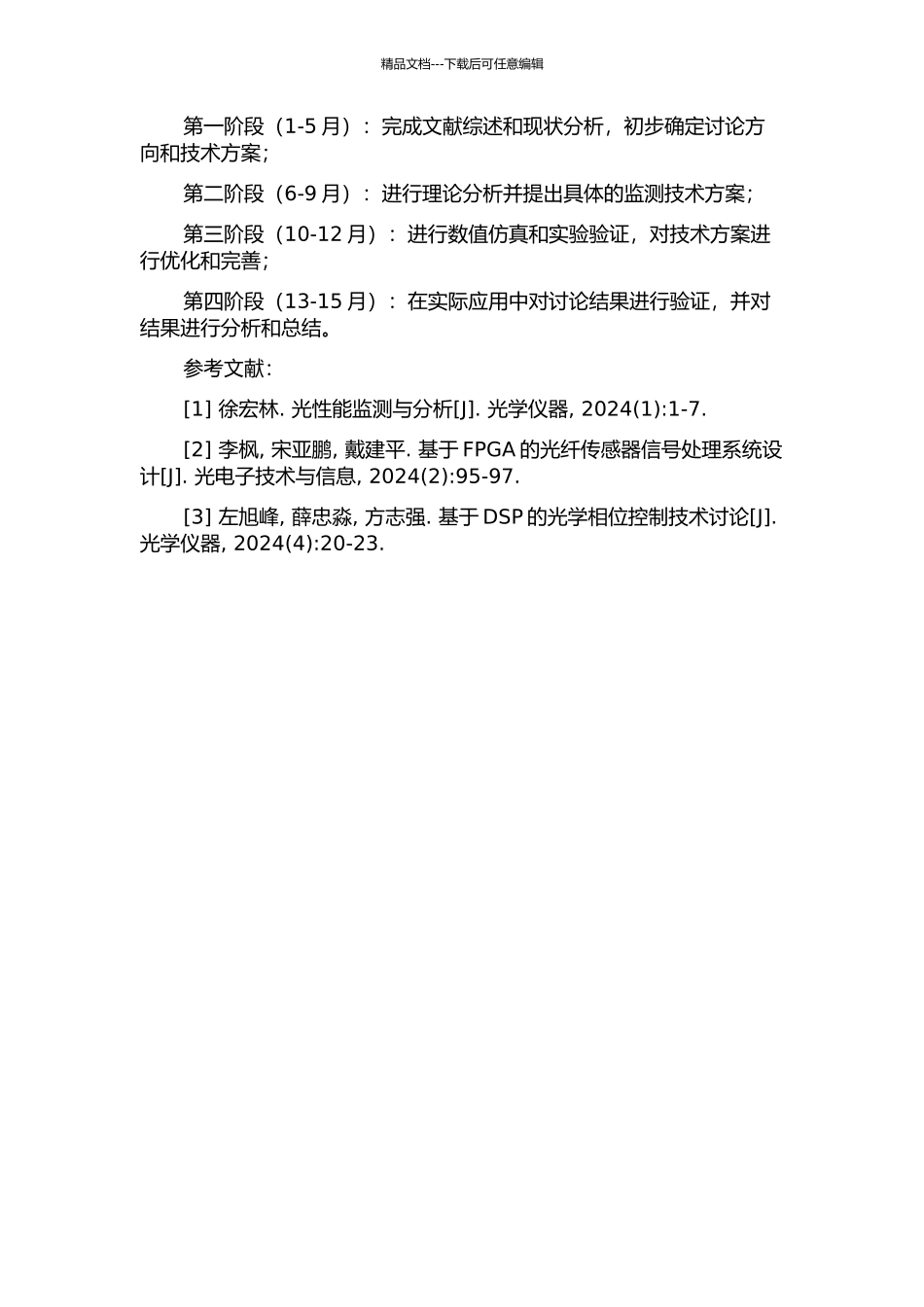 精品文档---下载后可任意编辑

第一阶段（1-5 月）：完成文献综述和现状分析，初步确定讨论方向和技术方案；

第二阶段（6-9 月）：进行理论分析并提出具体的监测技术方案；

第三阶段（10-12 月）：进行数值仿真和实验验证，对技术方案进行优化和完善；

第四阶段（13-15 月）：在实际应用中对讨论结果进行验证，并对结果进行分析和总结。

参考文献：

[1] 徐宏林. 光性能监测与分析[J]. 光学仪器, 2024(1):1-7.

[2] 李枫, 宋亚鹏, 戴建平. 基于 FPGA 的光纤传感器信号处理系统设计[J]. 光电子技术与信息, 2024(2):95-97.

[3] 左旭峰, 薛忠淼, 方志强. 基于 DSP 的光学相位控制技术讨论[J]. 光学仪器, 2024(4):20-23.